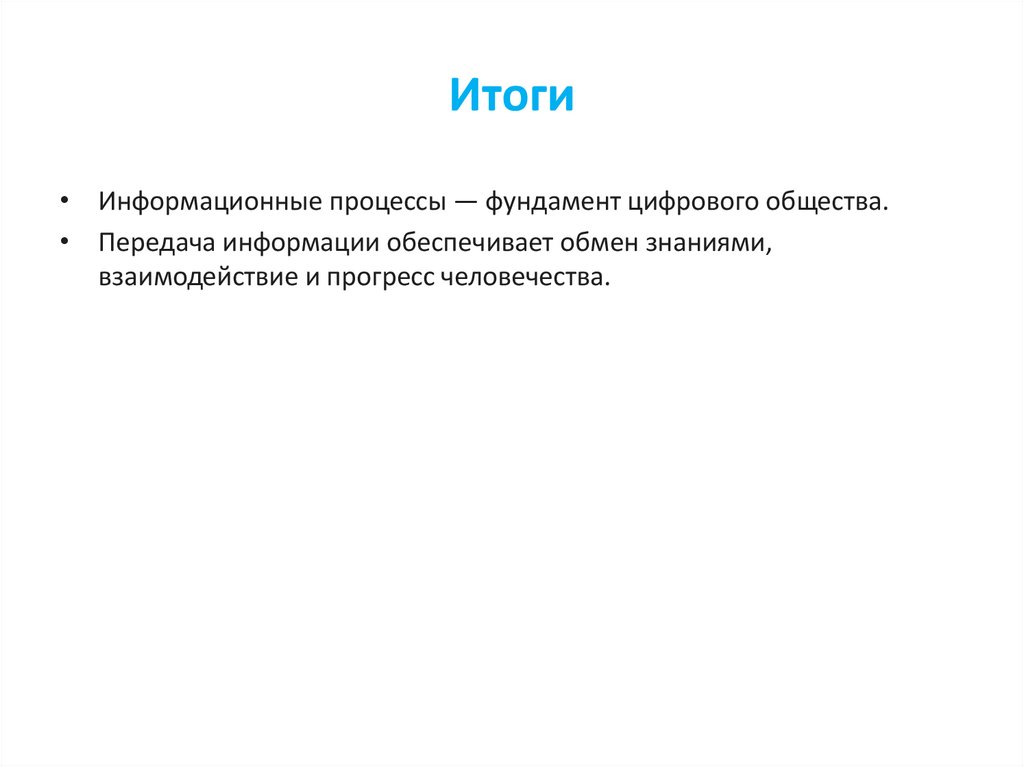 Итоги

• Информационные процессы — фундамент цифрового общества.

• Передача информации обеспечивает обмен знаниями, взаимодействие и прогресс человечества.